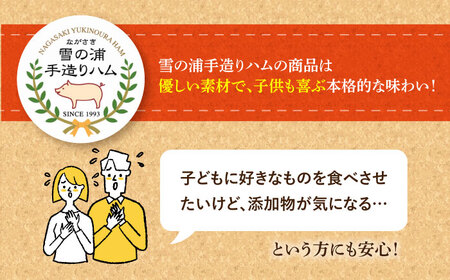 NAGASAKI YUKINOURA HAM
ながさき
雪の浦
手造りハム
SINCE 1993

雪の浦手造りハムの商品は
優しい素材で、子供も喜ぶ本格的な味わい！

子どもに好きなものを食べさせたいけど、添加物が気になる…

という方にも安心！